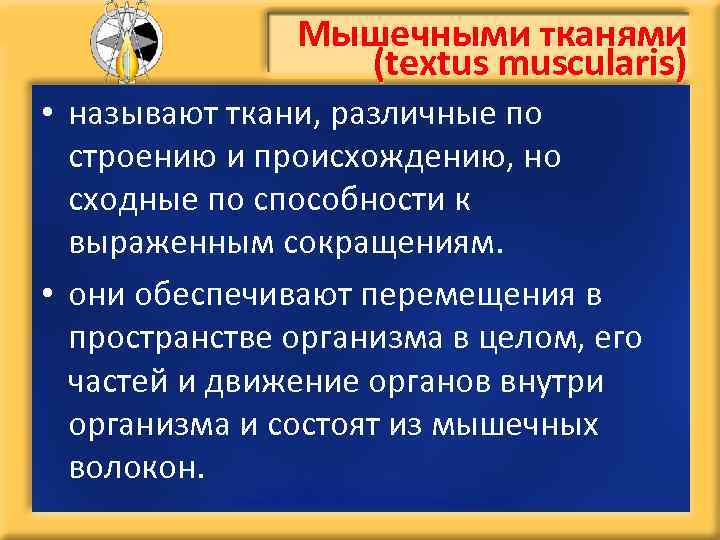 Мышечными тканями (textus muscularis)

• называют ткани, различные по строению и происхождению, но сходные по способности к выраженным сокращениям.

• они обеспечивают перемещения в пространстве организма в целом, его частей и движение органов внутри организма и состоят из мышечных волокон.